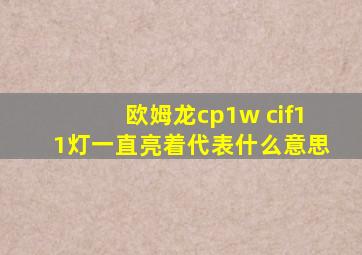 欧姆龙cp1w cif11灯一直亮着代表什么意思